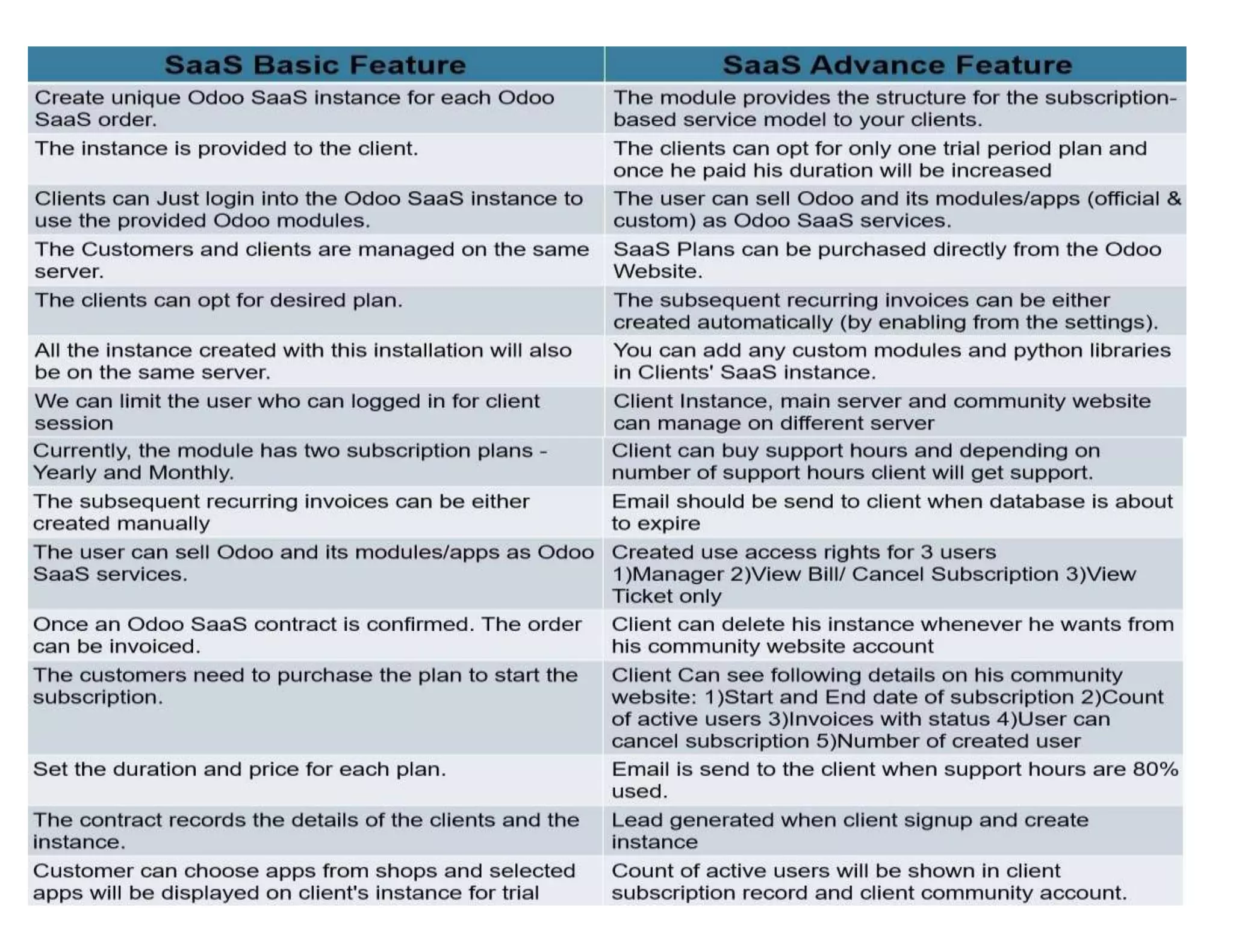 | SaaS Basic Feature | SaaS Advance Feature |
|---|---|
| Create unique Odoo SaaS instance for each Odoo SaaS order. | The module provides the structure for the subscription-based service model to your clients. |
| The instance is provided to the client. | The clients can opt for only one trial period plan and once he paid his duration will be increased |
| Clients can Just login into the Odoo SaaS instance to use the provided Odoo modules. | The user can sell Odoo and its modules/apps (official & custom) as Odoo SaaS services. |
| The Customers and clients are managed on the same server. | SaaS Plans can be purchased directly from the Odoo Website. |
| The clients can opt for desired plan. | The subsequent recurring invoices can be either created automatically (by enabling from the settings). |
| All the instance created with this installation will also be on the same server. | You can add any custom modules and python libraries in Clients' SaaS instance. |
| We can limit the user who can logged in for client session | Client Instance, main server and community website can manage on different server |
| Currently, the module has two subscription plans - Yearly and Monthly. | Client can buy support hours and depending on number of support hours client will get support. |
| The subsequent recurring invoices can be either created manually | Email should be send to client when database is about to expire |
| The user can sell Odoo and its modules/apps as Odoo SaaS services. | Created use access rights for 3 users 1)Manager 2)View Bill/ Cancel Subscription 3)View Ticket only |
| Once an Odoo SaaS contract is confirmed. The order can be invoiced. | Client can delete his instance whenever he wants from his community website account |
| The customers need to purchase the plan to start the subscription. | Client Can see following details on his community website: 1)Start and End date of subscription 2)Count of active users 3)Invoices with status 4)User can cancel subscription 5)Number of created user |
| Set the duration and price for each plan. | Email is send to the client when support hours are 80% used. |
| The contract records the details of the clients and the instance. | Lead generated when client signup and create instance |
| Customer can choose apps from shops and selected apps will be displayed on client's instance for trial | Count of active users will be shown in client subscription record and client community account. |